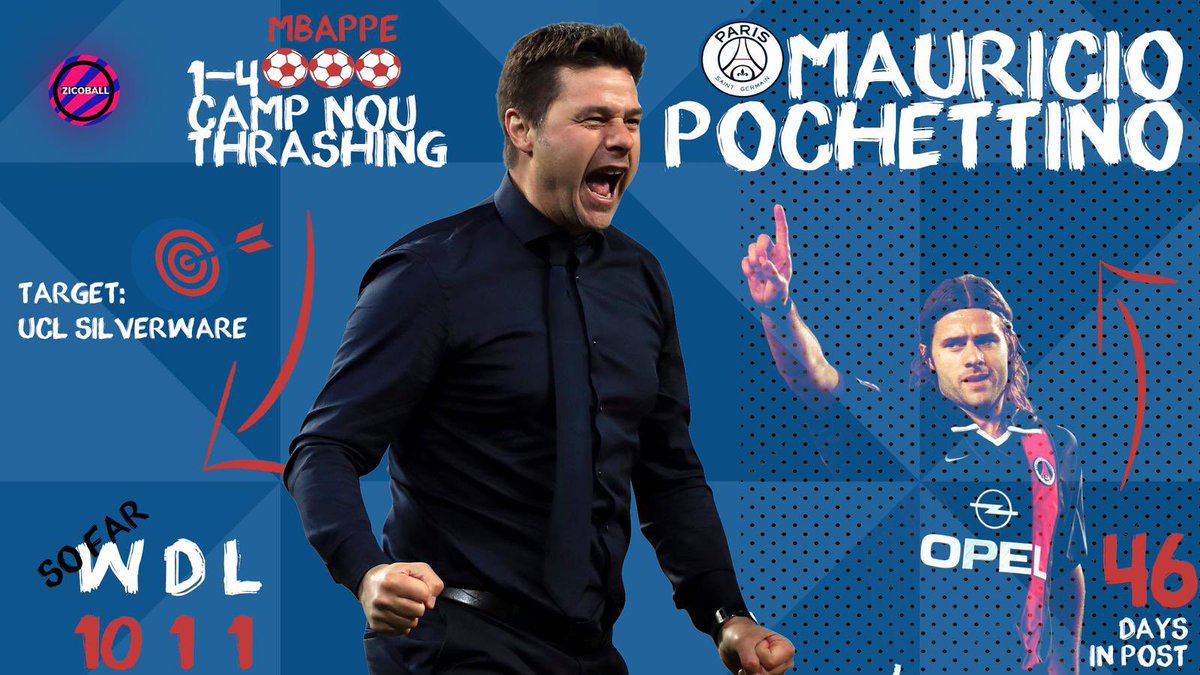 ZICOBALL

MBAPPE
1-4
CAMP NOU
THRASHING

PARIS SAINT GERMAIN
MAURICIO
POCHETTINO

TARGET:
UCL SILVERWARE

SO FAR
W D L
10 1 1

OPEL

46
DAYS
IN POST